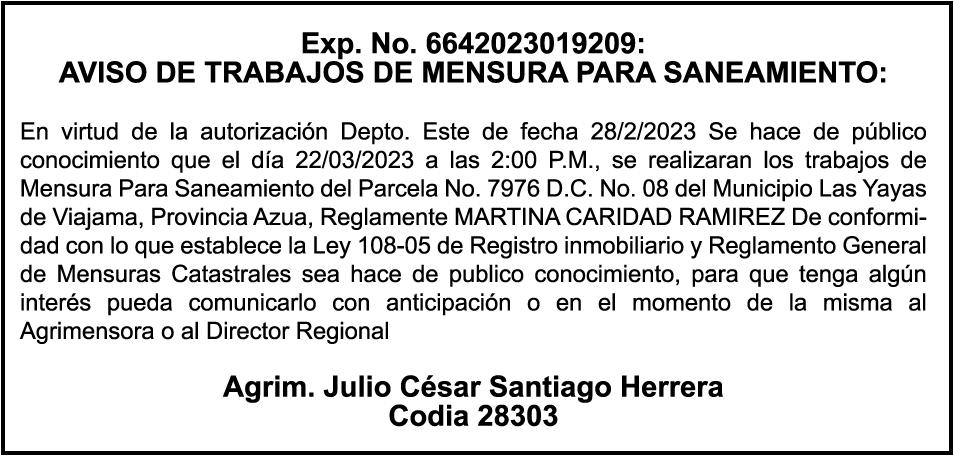 Exp. No. 6642023019209:
AVISO DE TRABAJOS DE MENSURA PARA SANEAMIENTO:

En virtud de la autorización Depto. Este de fecha 28/2/2023 Se hace de público conocimiento que el día 22/03/2023 a las 2:00 P.M., se realizaran los trabajos de Mensura Para Saneamiento del Parcela No. 7976 D.C. No. 08 del Municipio Las Yayas de Viajama, Provincia Azua, Reglamente MARTINA CARIDAD RAMIREZ De conformidad con lo que establece la Ley 108-05 de Registro inmobiliario y Reglamento General de Mensuras Catastrales sea hace de publico conocimiento, para que tenga algún interés pueda comunicarlo con anticipación o en el momento de la misma al Agrimensora o al Director Regional

Agrim. Julio César Santiago Herrera
Codia 28303